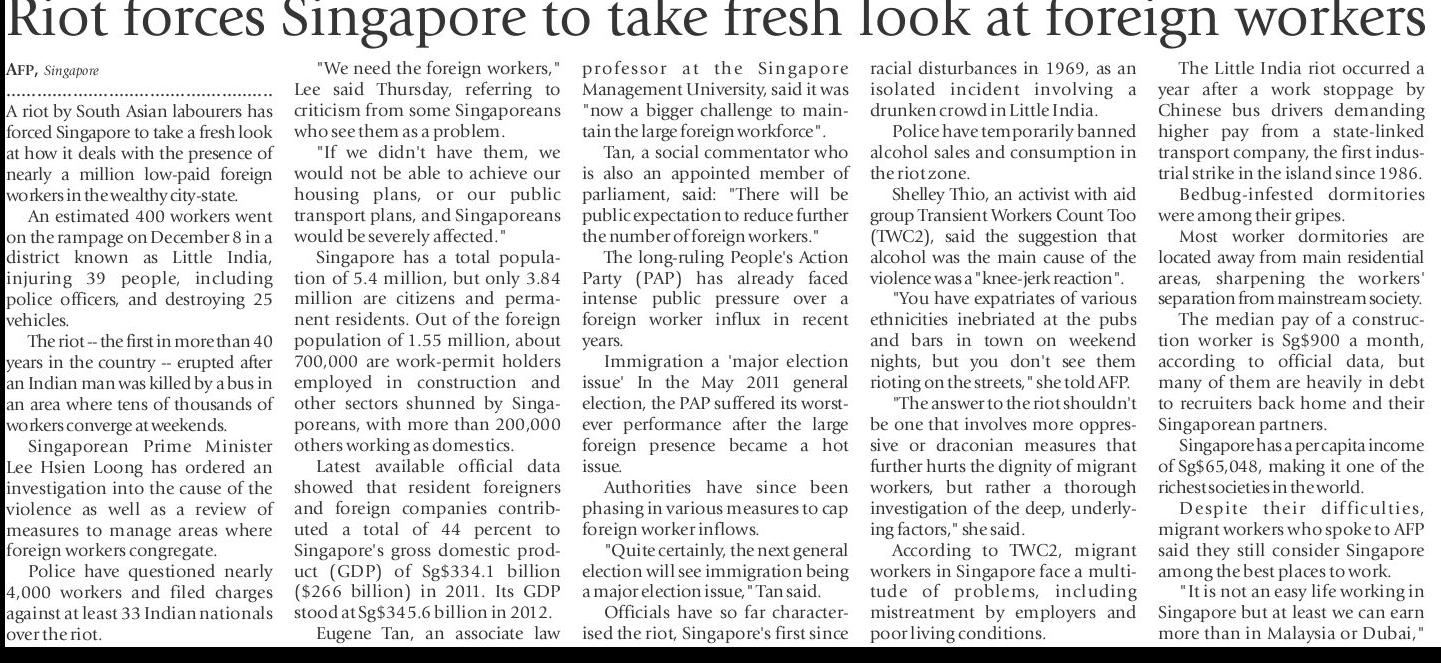 Riot forces Singapore to take fresh look at foreign workers

AFP, Singapore

A riot by South Asian labourers has forced Singapore to take a fresh look at how it deals with the presence of nearly a million low-paid foreign workers in the wealthy city-state.

An estimated 400 workers went on the rampage on December 8 in a district known as Little India, injuring 39 people, including police officers, and destroying 25 vehicles.

The riot -- the first in more than 40 years in the country -- erupted after an Indian man was killed by a bus in an area where tens of thousands of workers converge at weekends.

Singaporean Prime Minister Lee Hsien Loong has ordered an investigation into the cause of the violence as well as a review of measures to manage areas where foreign workers congregate.

Police have questioned nearly 4,000 workers and filed charges against at least 33 Indian nationals over the riot.

"We need the foreign workers," Lee said Thursday, referring to criticism from some Singaporeans who see them as a problem.

"If we didn't have them, we would not be able to achieve our housing plans, or our public transport plans, and Singaporeans would be severely affected."

Singapore has a total population of 5.4 million, but only 3.84 million are citizens and permanent residents. Out of the foreign population of 1.55 million, about 700,000 are work-permit holders employed in construction and other sectors shunned by Singaporeans, with more than 200,000 others working as domestics.

Latest available official data showed that resident foreigners and foreign companies contributed a total of 44 percent to Singapore's gross domestic product (GDP) of Sg$334.1 billion ($266 billion) in 2011. Its GDP stood at Sg$345.6 billion in 2012.

Eugene Tan, an associate law professor at the Singapore Management University, said it was "now a bigger challenge to maintain the large foreign workforce".

Tan, a social commentator who is also an appointed member of parliament, said: "There will be public expectation to reduce further the number of foreign workers."

The long-ruling People's Action Party (PAP) has already faced intense public pressure over a foreign worker influx in recent years.

Immigration a 'major election issue' In the May 2011 general election, the PAP suffered its worst-ever performance after the large foreign presence became a hot issue.

Authorities have since been phasing in various measures to cap foreign worker inflows.

"Quite certainly, the next general election will see immigration being a major election issue," Tan said.

Officials have so far characterised the riot, Singapore's first since racial disturbances in 1969, as an isolated incident involving a drunken crowd in Little India.

Police have temporarily banned alcohol sales and consumption in the riot zone.

Shelley Thio, an activist with aid group Transient Workers Count Too (TWC2), said the suggestion that alcohol was the main cause of the violence was a "knee-jerk reaction".

"You have expatriates of various ethnicities inebriated at the pubs and bars in town on weekend nights, but you don't see them rioting on the streets," she told AFP.

"The answer to the riot shouldn't be one that involves more oppressive or draconian measures that further hurts the dignity of migrant workers, but rather a thorough investigation of the deep, underlying factors," she said.

According to TWC2, migrant workers in Singapore face a multitude of problems, including mistreatment by employers and poor living conditions.

The Little India riot occurred a year after a work stoppage by Chinese bus drivers demanding higher pay from a state-linked transport company, the first industrial strike in the island since 1986.

Bedbug-infested dormitories were among their gripes.

Most worker dormitories are located away from main residential areas, sharpening the workers' separation from mainstream society.

The median pay of a construction worker is Sg$900 a month, according to official data, but many of them are heavily in debt to recruiters back home and their Singaporean partners.

Singapore has a per capita income of Sg$65,048, making it one of the richest societies in the world.

Despite their difficulties, migrant workers who spoke to AFP said they still consider Singapore among the best places to work.

"It is not an easy life working in Singapore but at least we can earn more than in Malaysia or Dubai,"